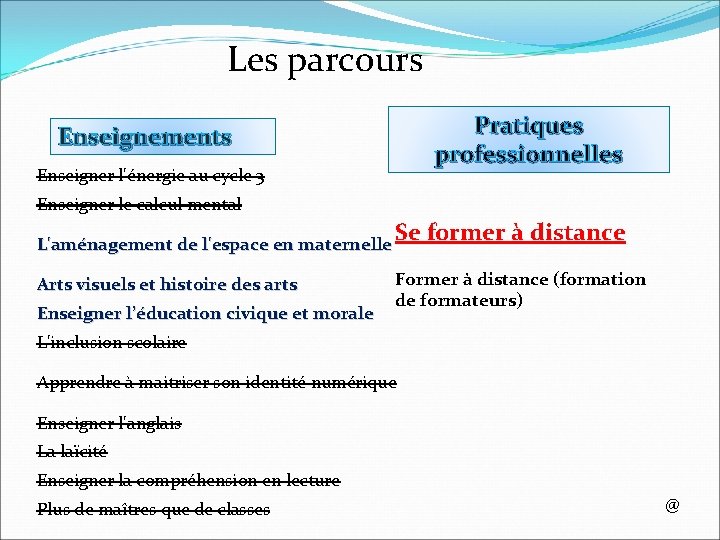 Les parcours

Enseignements

Enseigner l'énergie au cycle 3

Enseigner le calcul mental

L'aménagement de l'espace en maternelle

Arts visuels et histoire des arts

Enseigner l'éducation civique et morale

L'inclusion scolaire

Apprendre à maitriser son identité numérique

Enseigner l'anglais

La laïcité

Enseigner la compréhension en lecture

Plus de maîtres que de classes

Pratiques professionnelles

Se former à distance

Former à distance (formation de formateurs)

@